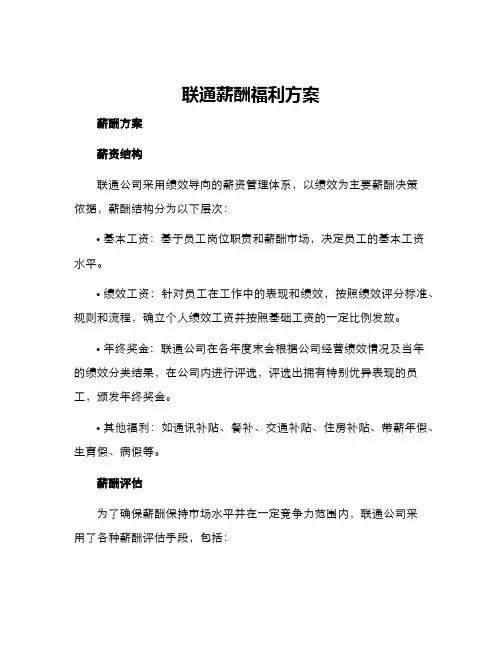 联通薪酬福利方案

薪酬方案

薪资结构

联通公司采用绩效导向的薪资管理体系，以绩效为主要薪酬决策依据，薪酬结构分为以下层次：

• 基本工资：基于员工岗位职责和薪酬市场，决定员工的基本工资水平。

• 绩效工资：针对员工在工作中的表现和绩效，按照绩效评分标准、规则和流程，确立个人绩效工资并按照基础工资的一定比例发放。

• 年终奖金：联通公司在各年度末会根据公司经营绩效情况及当年的绩效分类结果，在公司内进行评选，评选出拥有特别优异表现的员工，颁发年终奖金。

• 其他福利：如通讯补贴、餐补、交通补贴、住房补贴、带薪年假、生育假、病假等。

薪酬评估

为了确保薪酬保持市场水平并在一定竞争力范围内，联通公司采用了各种薪酬评估手段，包括：